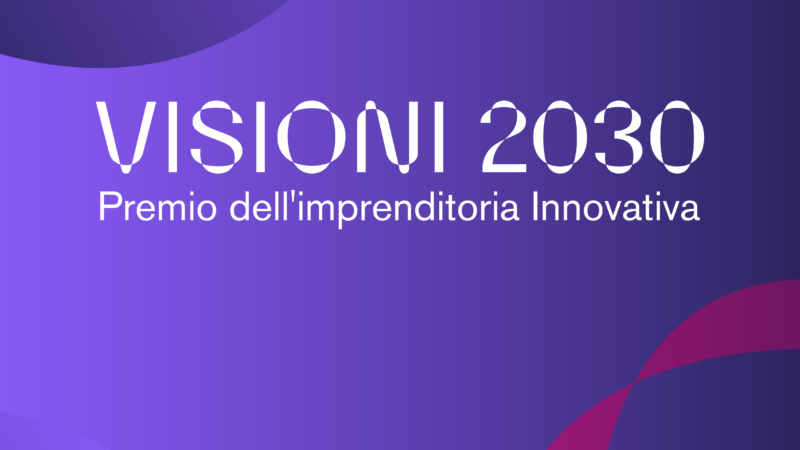 VISIONI 2030
Premio dell'imprenditoria Innovativa